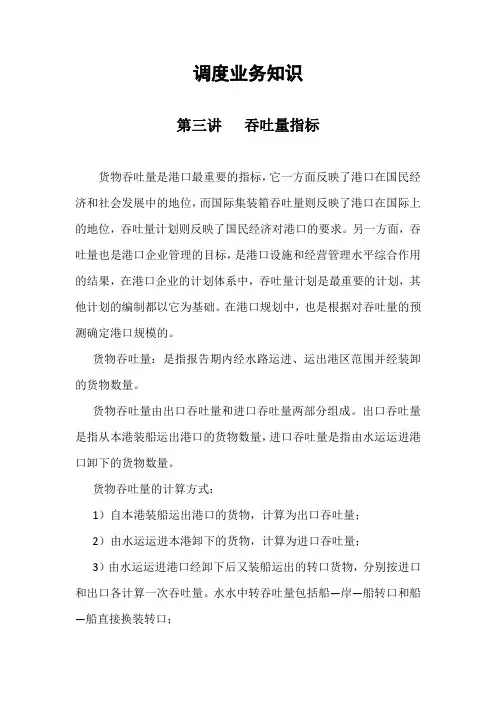 调度业务知识

第三讲　吞吐量指标

货物吞吐量是港口最重要的指标，它一方面反映了港口在国民经济和社会发展中的地位，而国际集装箱吞吐量则反映了港口在国际上的地位，吞吐量计划则反映了国民经济对港口的要求。另一方面，吞吐量也是港口企业管理的目标，是港口设施和经营管理水平综合作用的结果，在港口企业的计划体系中，吞吐量计划是最重要的计划，其他计划的编制都以它为基础。在港口规划中，也是根据对吞吐量的预测确定港口规模的。

货物吞吐量：是指报告期内经水路运进、运出港区范围并经装卸的货物数量。

货物吞吐量由出口吞吐量和进口吞吐量两部分组成。出口吞吐量是指从本港装船运出港口的货物数量，进口吞吐量是指由水运运进港口卸下的货物数量。

货物吞吐量的计算方式：

1）自本港装船运出港口的货物，计算为出口吞吐量；

2）由水运运进本港卸下的货物，计算为进口吞吐量；

3）由水运运进港口经卸下后又装船运出的转口货物，分别按进口和出口各计算一次吞吐量。水水中转吞吐量包括船—岸—船转口和船—船直接换装转口；